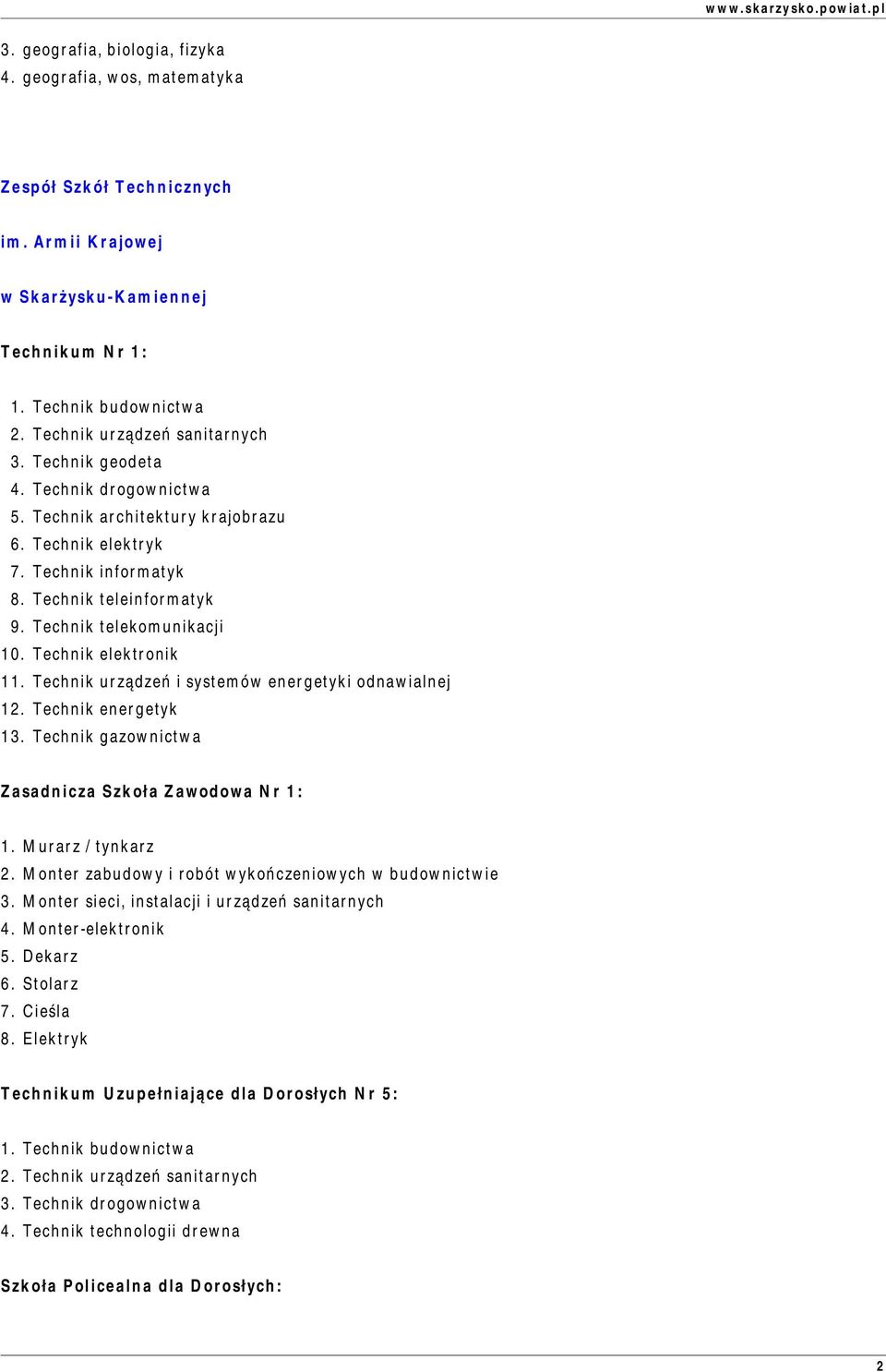 www.skarzysko.powiat.pl

3. geografia, biologia, fizyka
4. geografia, wos, matematyka

Zespół Szkół Technicznych

im. Armii Krajowej

w Skarżysku-Kamiennej

Technikum Nr 1:

1. Technik budownictwa
2. Technik urządzeń sanitarnych
3. Technik geodeta
4. Technik drogownictwa
5. Technik architektury krajobrazu
6. Technik elektryk
7. Technik informatyk
8. Technik teleinformatyk
9. Technik telekomunikacji
10. Technik elektronik
11. Technik urządzeń i systemów energetyki odnawialnej
12. Technik energetyk
13. Technik gazownictwa

Zasadnicza Szkoła Zawodowa Nr 1:

1. Murarz / tynkarz
2. Monter zabudowy i robót wykończeniowych w budownictwie
3. Monter sieci, instalacji i urządzeń sanitarnych
4. Monter-elektronik
5. Dekarz
6. Stolarz
7. Cieśla
8. Elektryk

Technikum Uzupełniające dla Dorosłych Nr 5:

1. Technik budownictwa
2. Technik urządzeń sanitarnych
3. Technik drogownictwa
4. Technik technologii drewna

Szkoła Policealna dla Dorosłych:

2